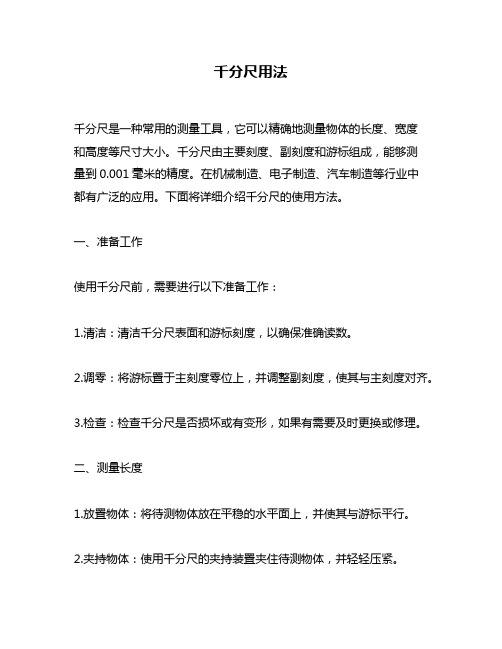 千分尺用法

千分尺是一种常用的测量工具，它可以精确地测量物体的长度、宽度和高度等尺寸大小。千分尺由主要刻度、副刻度和游标组成，能够测量到 0.001 毫米的精度。在机械制造、电子制造、汽车制造等行业中都有广泛的应用。下面将详细介绍千分尺的使用方法。

一、准备工作

使用千分尺前，需要进行以下准备工作：

1.清洁：清洁千分尺表面和游标刻度，以确保准确读数。

2.调零：将游标置于主刻度零位上，并调整副刻度，使其与主刻度对齐。

3.检查：检查千分尺是否损坏或有变形，如果有需要及时更换或修理。

二、测量长度

1.放置物体：将待测物体放在平稳的水平面上，并使其与游标平行。

2.夹持物体：使用千分尺的夹持装置夹住待测物体，并轻轻压紧。